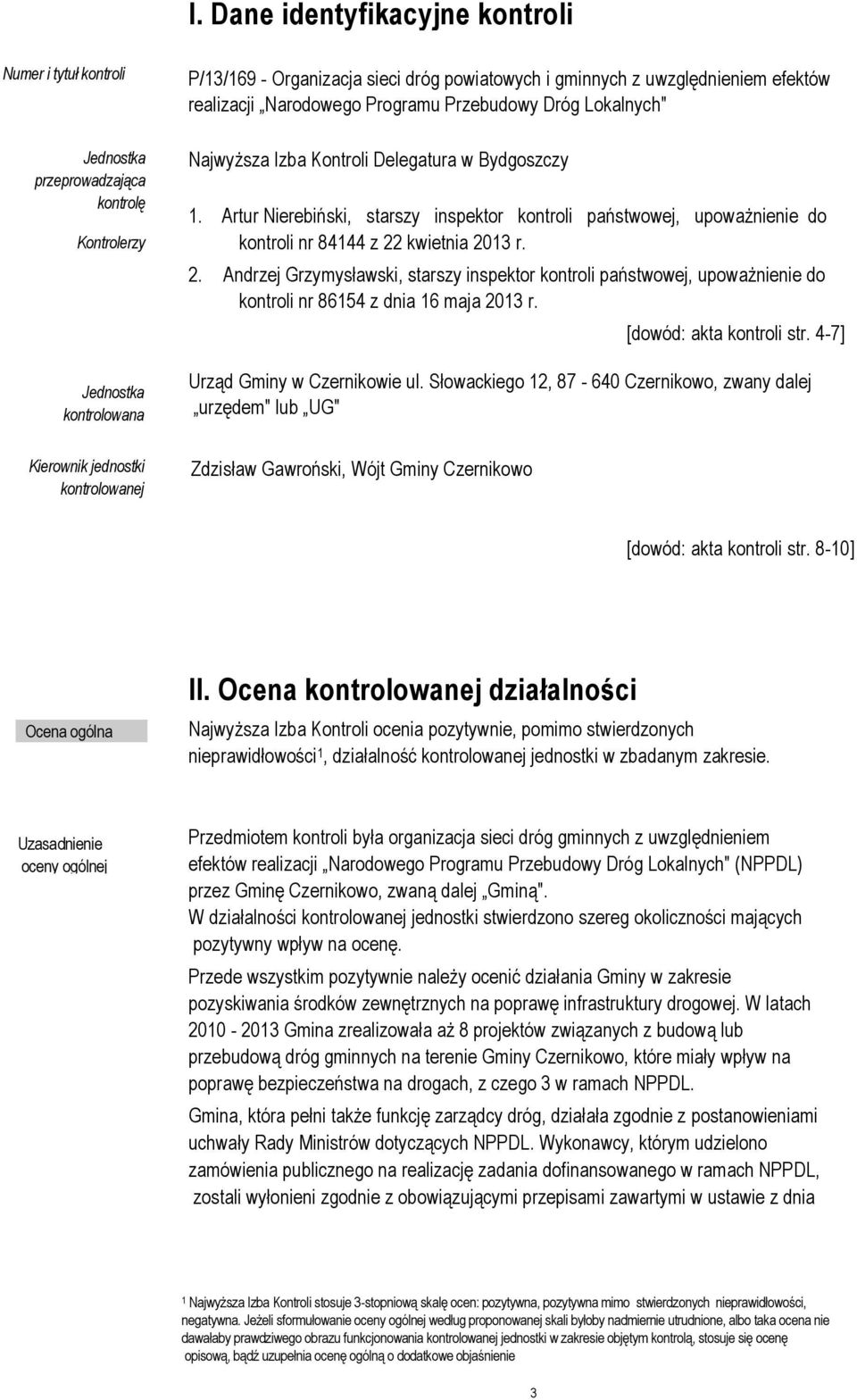 I. Dane identyfikacyjne kontroli

Numer i tytuł kontroli

P/13/169 - Organizacja sieci dróg powiatowych i gminnych z uwzględnieniem efektów realizacji „Narodowego Programu Przebudowy Dróg Lokalnych"

Jednostka przeprowadzająca kontrolę

Najwyższa Izba Kontroli Delegatura w Bydgoszczy

Kontrolerzy

1. Artur Nierebiński, starszy inspektor kontroli państwowej, upoważnienie do kontroli nr 84144 z 22 kwietnia 2013 r.
2. Andrzej Grzymysławski, starszy inspektor kontroli państwowej, upoważnienie do kontroli nr 86154 z dnia 16 maja 2013 r.

[dowód: akta kontroli str. 4-7]

Jednostka kontrolowana

Urząd Gminy w Czernikowie ul. Słowackiego 12, 87 - 640 Czernikowo, zwany dalej „urzędem" lub „UG"

Kierownik jednostki kontrolowanej

Zdzisław Gawroński, Wójt Gminy Czernikowo

[dowód: akta kontroli str. 8-10]

II. Ocena kontrolowanej działalności

Ocena ogólna

Najwyższa Izba Kontroli ocenia pozytywnie, pomimo stwierdzonych nieprawidłowości$^1$, działalność kontrolowanej jednostki w zbadanym zakresie.

Uzasadnienie oceny ogólnej

Przedmiotem kontroli była organizacja sieci dróg gminnych z uwzględnieniem efektów realizacji „Narodowego Programu Przebudowy Dróg Lokalnych" (NPPDL) przez Gminę Czernikowo, zwaną dalej „Gminą".
W działalności kontrolowanej jednostki stwierdzono szereg okoliczności mających pozytywny wpływ na ocenę.

Przede wszystkim pozytywnie należy ocenić działania Gminy w zakresie pozyskiwania środków zewnętrznych na poprawę infrastruktury drogowej. W latach 2010 - 2013 Gmina zrealizowała aż 8 projektów związanych z budową lub przebudową dróg gminnych na terenie Gminy Czernikowo, które miały wpływ na poprawę bezpieczeństwa na drogach, z czego 3 w ramach NPPDL.

Gmina, która pełni także funkcję zarządcy dróg, działała zgodnie z postanowieniami uchwały Rady Ministrów dotyczących NPPDL. Wykonawcy, którym udzielono zamówienia publicznego na realizację zadania dofinansowanego w ramach NPPDL, zostali wyłonieni zgodnie z obowiązującymi przepisami zawartymi w ustawie z dnia

$^1$ Najwyższa Izba Kontroli stosuje 3-stopniową skalę ocen: pozytywna, pozytywna mimo stwierdzonych nieprawidłowości, negatywna. Jeżeli sformułowanie oceny ogólnej według proponowanej skali byłoby nadmiernie utrudnione, albo taka ocena nie dawałaby prawdziwego obrazu funkcjonowania kontrolowanej jednostki w zakresie objętym kontrolą, stosuje się ocenę opisową, bądź uzupełnia ocenę ogólną o dodatkowe objaśnienie

3